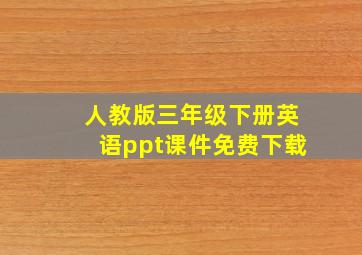 人教版三年级下册英语ppt课件免费下载